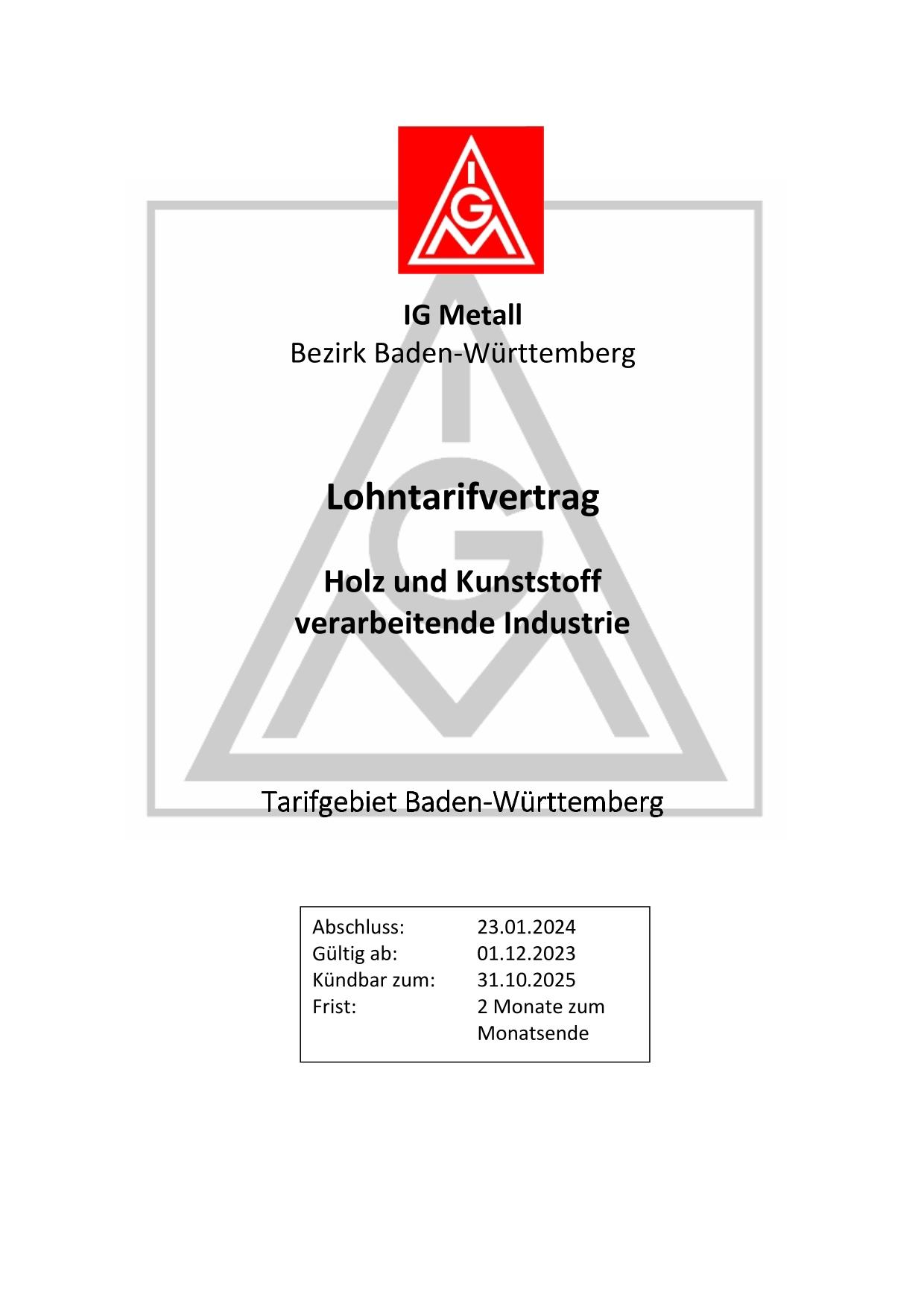 IGM

IG Metall
Bezirk Baden-Württemberg

Lohntarifvertrag

Holz und Kunststoff verarbeitende Industrie

Tarifgebiet Baden-Württemberg

| Abschluss: | 23.01.2024 |
|---|---|
| Gültig ab: | 01.12.2023 |
| Kündbar zum: | 31.10.2025 |
| Frist: | 2 Monate zum Monatsende |